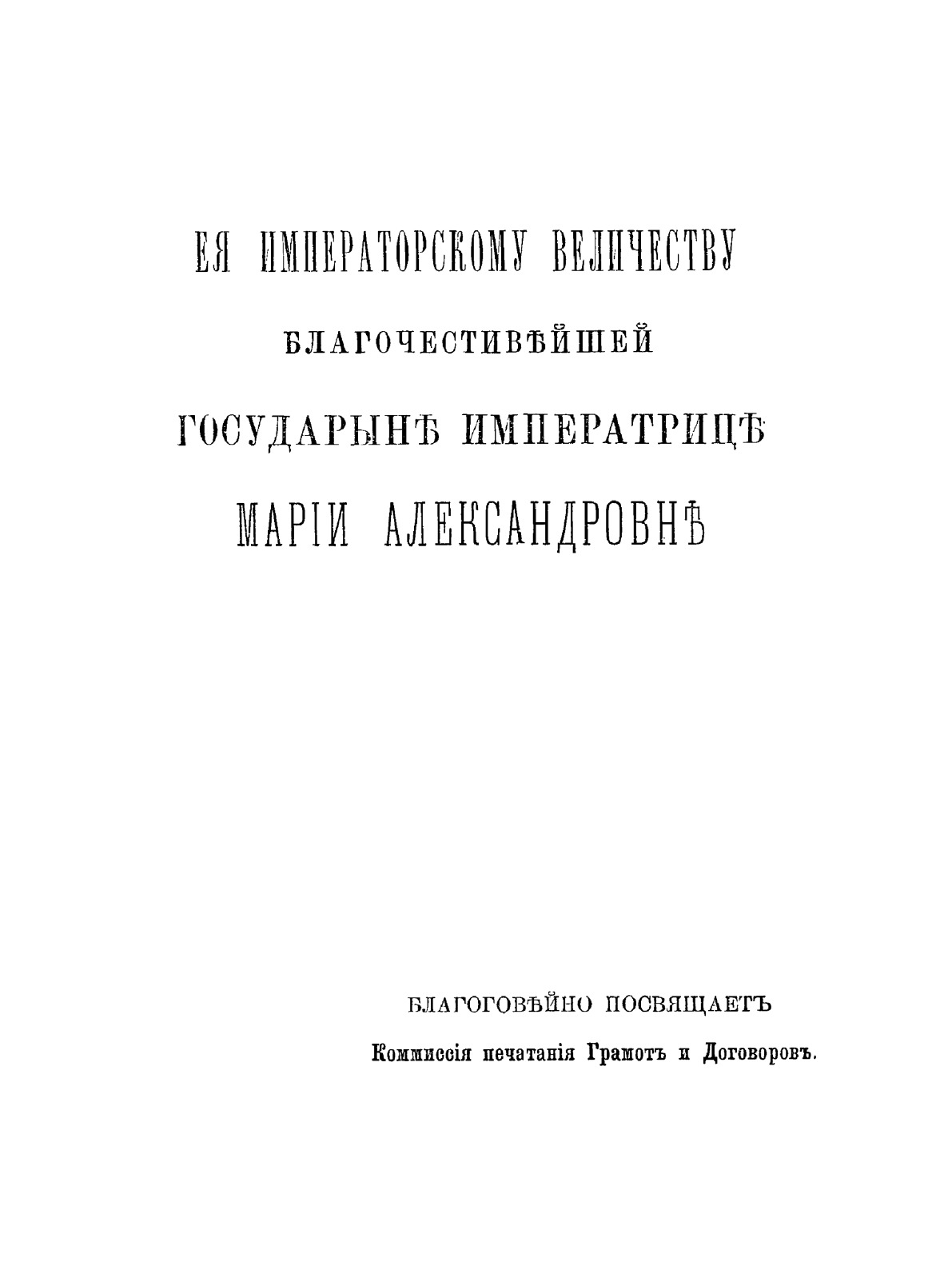 ЕЯ ИМПЕРАТОРСКОМУ ВЕЛИЧЕСТВУ

БЛАГОЧЕСТИВѢЙШЕЙ

ГОСУДАРЫНѢ ИМПЕРАТРИЦѢ

МАРІИ АЛЕКСАНДРОВНѢ

БЛАГОГОВѢЙНО ПОСВЯЩАЕТЪ

Коммиссія печатанія Грамотъ и Договоровъ.